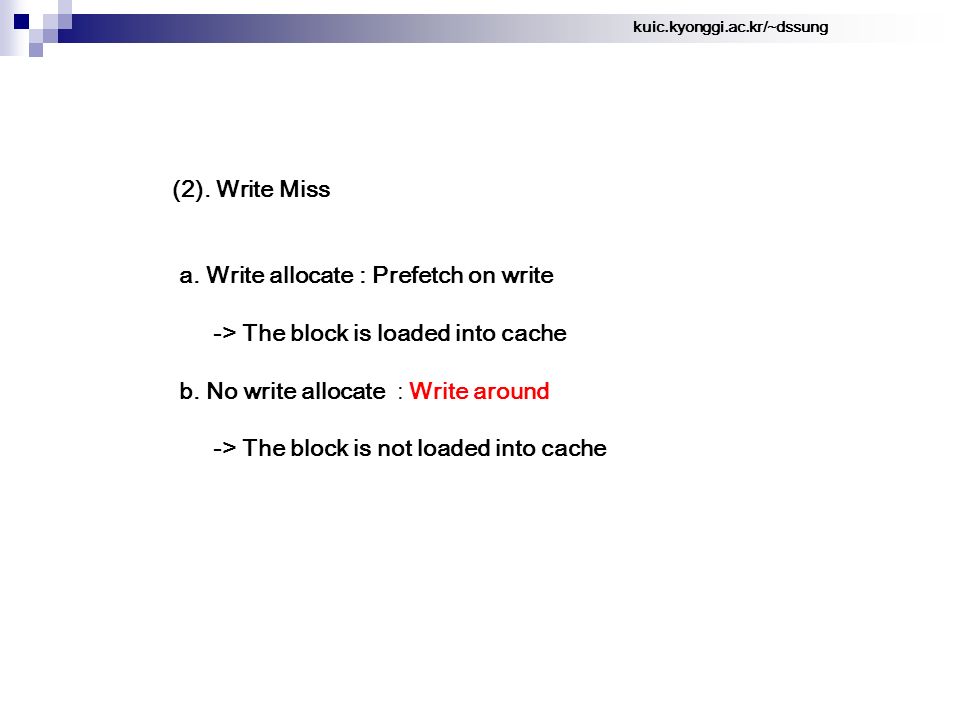 kuic.kyonggi.ac.kr/~dssung

(2). Write Miss

a. Write allocate : Prefetch on write

-> The block is loaded into cache

b. No write allocate : Write around

-> The block is not loaded into cache